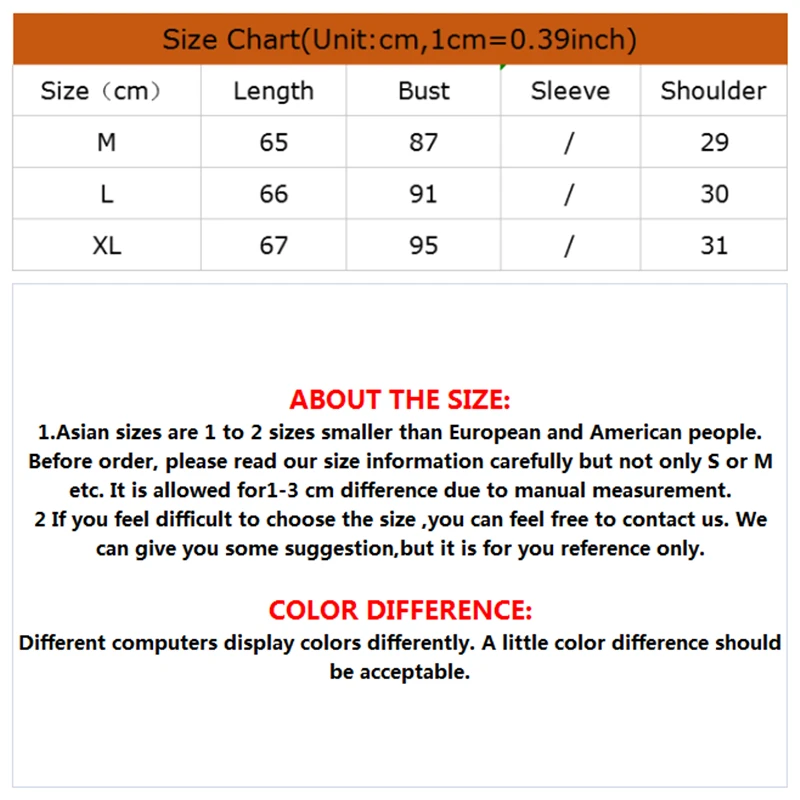 Size Chart(Unit:cm,1cm=0.39inch)

| Size（cm） | Length | Bust | Sleeve | Shoulder |
|---|---|---|---|---|
| M | 65 | 87 | / | 29 |
| L | 66 | 91 | / | 30 |
| XL | 67 | 95 | / | 31 |

ABOUT THE SIZE:
1.Asian sizes are 1 to 2 sizes smaller than European and American people. Before order, please read our size information carefully but not only S or M etc. It is allowed for1-3 cm difference due to manual measurement.
2 If you feel difficult to choose the size ,you can feel free to contact us. We can give you some suggestion,but it is for you reference only.

COLOR DIFFERENCE:
Different computers display colors differently. A little color difference should be acceptable.